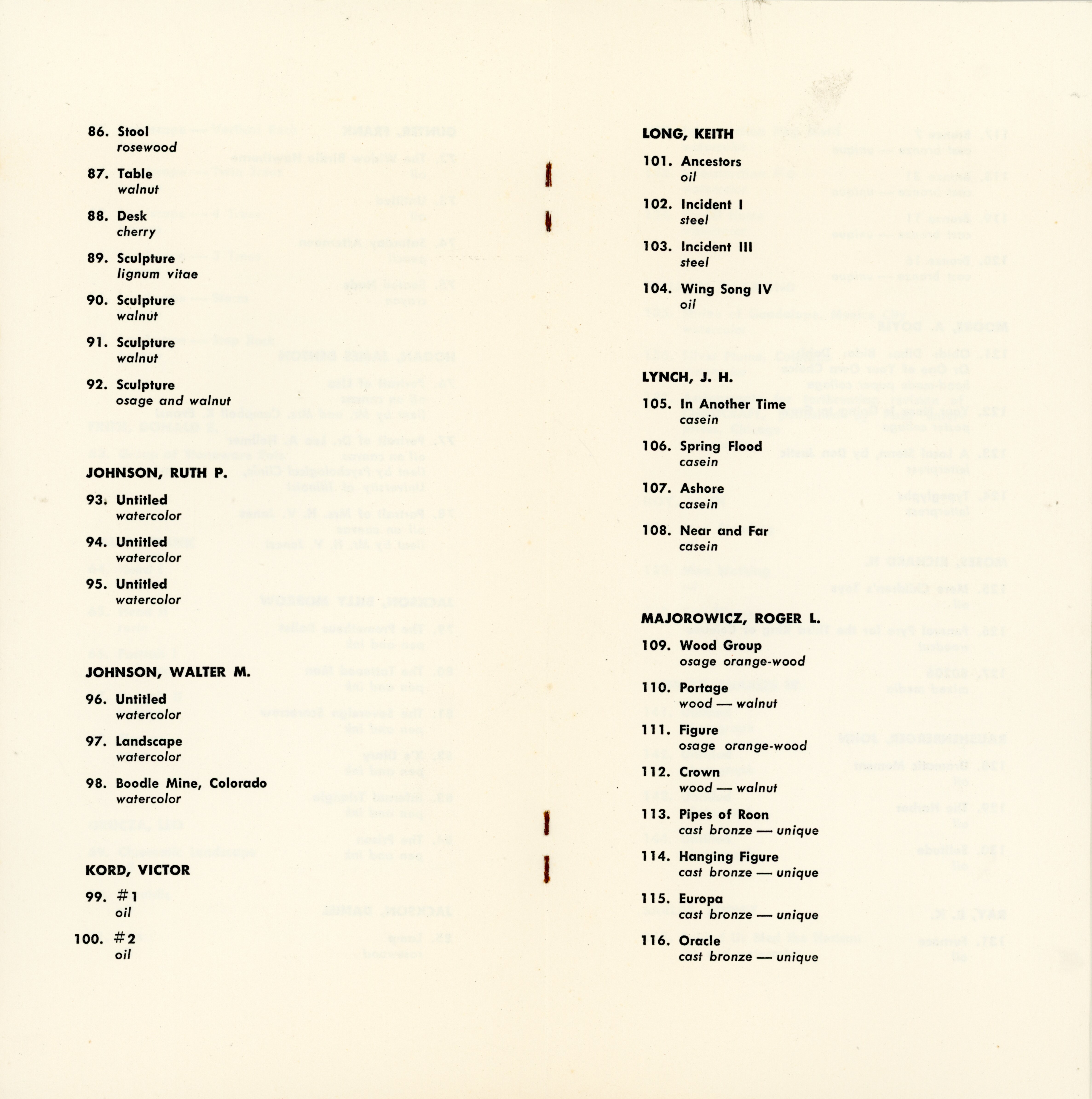 86. Stool
rosewood

87. Table
walnut

88. Desk
cherry

89. Sculpture
lignum vitae

90. Sculpture
walnut

91. Sculpture
walnut

92. Sculpture
osage and walnut

JOHNSON, RUTH P.

93. Untitled
watercolor

94. Untitled
watercolor

95. Untitled
watercolor

JOHNSON, WALTER M.

96. Untitled
watercolor

97. Landscape
watercolor

98. Boodle Mine, Colorado
watercolor

KORD, VICTOR

99. #1
oil

100. #2
oil

LONG, KEITH

101. Ancestors
oil

102. Incident I
steel

103. Incident III
steel

104. Wing Song IV
oil

LYNCH, J. H.

105. In Another Time
casein

106. Spring Flood
casein

107. Ashore
casein

108. Near and Far
casein

MAJOROWICZ, ROGER L.

109. Wood Group
osage orange-wood

110. Portage
wood — walnut

111. Figure
osage orange-wood

112. Crown
wood — walnut

113. Pipes of Roon
cast bronze — unique

114. Hanging Figure
cast bronze — unique

115. Europa
cast bronze — unique

116. Oracle
cast bronze — unique